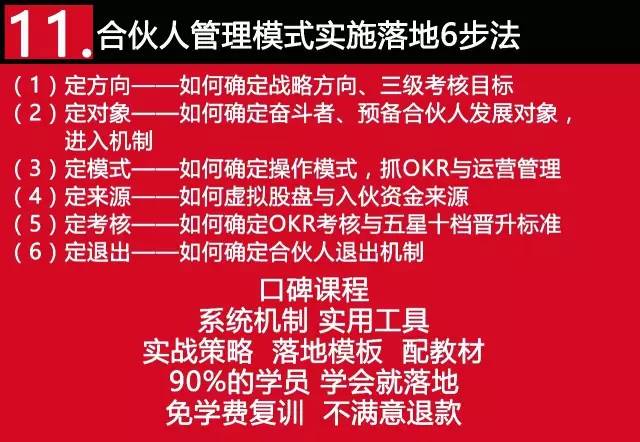 11. 合伙人管理模式实施落地6步法

（1）定方向——如何确定战略方向、三级考核目标
（2）定对象——如何确定奋斗者、预备合伙人发展对象，进入机制
（3）定模式——如何确定操作模式，抓OKR与运营管理
（4）定来源——如何虚拟股盘与入伙资金来源
（5）定考核——如何确定OKR考核与五星十档晋升标准
（6）定退出——如何确定合伙人退出机制

口碑课程
系统机制 实用工具
实战策略 落地模板 配教材
90%的学员 学会就落地
免学费复训 不满意退款